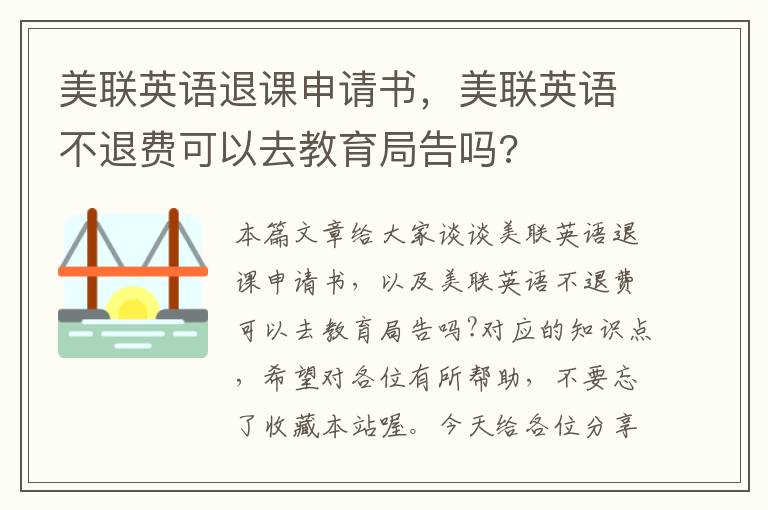 美联英语退课申请书，美联英语不退费可以去教育局告吗?

本篇文章给大家谈谈美联英语退课申请书，以及美联英语不退费可以去教育局告吗?对应的知识点，希望对各位有所帮助，不要忘了收藏本站喔。今天给各位分享